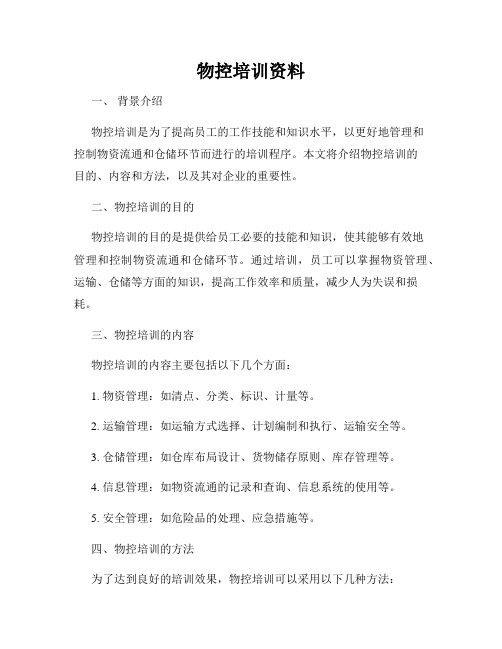 物控培训资料

一、 背景介绍

物控培训是为了提高员工的工作技能和知识水平，以更好地管理和控制物资流通和仓储环节而进行的培训程序。本文将介绍物控培训的目的、内容和方法，以及其对企业的重要性。

二、物控培训的目的

物控培训的目的是提供给员工必要的技能和知识，使其能够有效地管理和控制物资流通和仓储环节。通过培训，员工可以掌握物资管理、运输、仓储等方面的知识，提高工作效率和质量，减少人为失误和损耗。

三、物控培训的内容

物控培训的内容主要包括以下几个方面：

1. 物资管理：如清点、分类、标识、计量等。

2. 运输管理：如运输方式选择、计划编制和执行、运输安全等。

3. 仓储管理：如仓库布局设计、货物储存原则、库存管理等。

4. 信息管理：如物资流通的记录和查询、信息系统的使用等。

5. 安全管理：如危险品的处理、应急措施等。

四、物控培训的方法

为了达到良好的培训效果，物控培训可以采用以下几种方法：